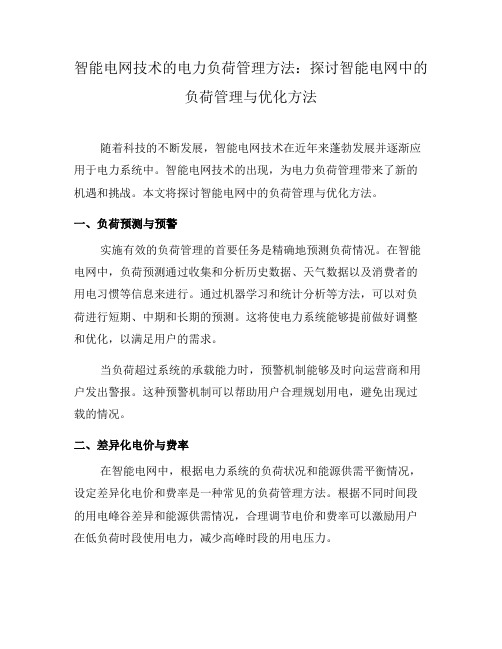 智能电网技术的电力负荷管理方法：探讨智能电网中的负荷管理与优化方法

随着科技的不断发展，智能电网技术在近年来蓬勃发展并逐渐应用于电力系统中。智能电网技术的出现，为电力负荷管理带来了新的机遇和挑战。本文将探讨智能电网中的负荷管理与优化方法。

一、负荷预测与预警

实施有效的负荷管理的首要任务是精确地预测负荷情况。在智能电网中，负荷预测通过收集和分析历史数据、天气数据以及消费者的用电习惯等信息来进行。通过机器学习和统计分析等方法，可以对负荷进行短期、中期和长期的预测。这将使电力系统能够提前做好调整和优化，以满足用户的需求。

当负荷超过系统的承载能力时，预警机制能够及时向运营商和用户发出警报。这种预警机制可以帮助用户合理规划用电，避免出现过载的情况。

二、差异化电价与费率

在智能电网中，根据电力系统的负荷状况和能源供需平衡情况，设定差异化电价和费率是一种常见的负荷管理方法。根据不同时间段的用电峰谷差异和能源供需情况，合理调节电价和费率可以激励用户在低负荷时段使用电力，减少高峰时段的用电压力。